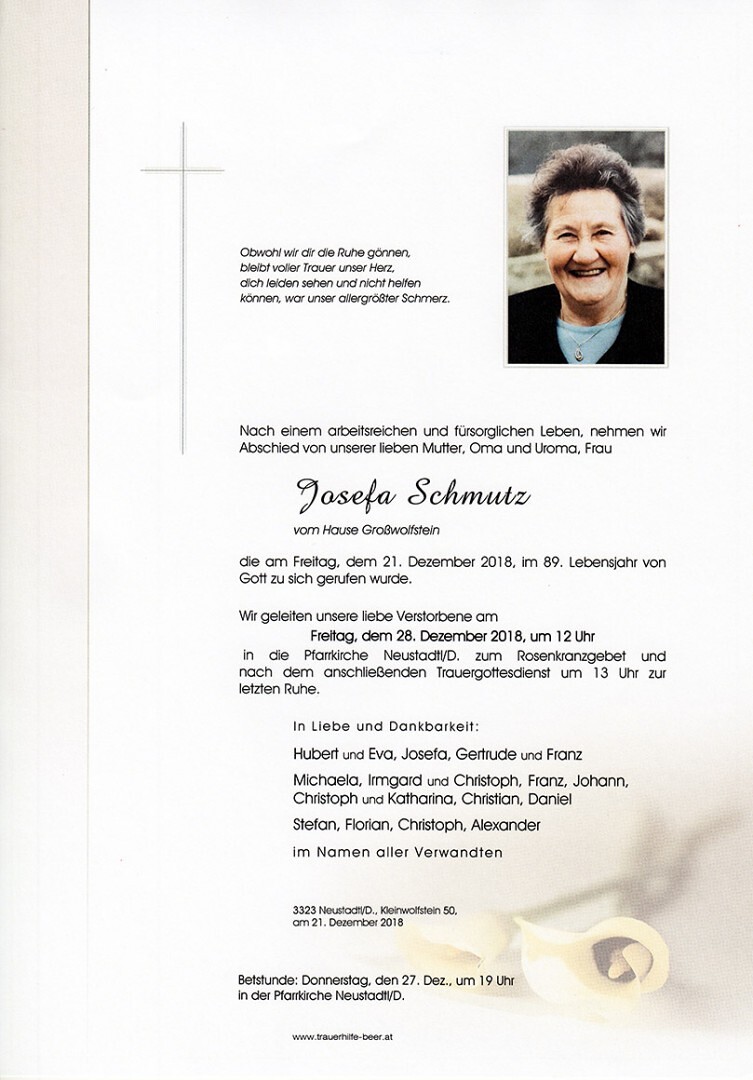 Obwohl wir dir die Ruhe gönnen,
bleibt voller Trauer unser Herz,
dich leiden sehen und nicht helfen
können, war unser allergrößter Schmerz.

Nach einem arbeitsreichen und fürsorglichen Leben, nehmen wir Abschied von unserer lieben Mutter, Oma und Uroma, Frau

Josefa Schmutz

vom Hause Großwolfstein

die am Freitag, dem 21. Dezember 2018, im 89. Lebensjahr von Gott zu sich gerufen wurde.

Wir geleiten unsere liebe Verstorbene am

Freitag, dem 28. Dezember 2018, um 12 Uhr

in die Pfarrkirche Neustadtl/D. zum Rosenkranzgebet und nach dem anschließenden Trauergottesdienst um 13 Uhr zur letzten Ruhe.

In Liebe und Dankbarkeit:

Hubert und Eva, Josefa, Gertrude und Franz

Michaela, Irmgard und Christoph, Franz, Johann,
Christoph und Katharina, Christian, Daniel

Stefan, Florian, Christoph, Alexander

im Namen aller Verwandten

3323 Neustadtl/D., Kleinwolfstein 50,
am 21. Dezember 2018

Betstunde: Donnerstag, den 27. Dez., um 19 Uhr
in der Pfarrkirche Neustadtl/D.

www.trauerhilfe-beer.at